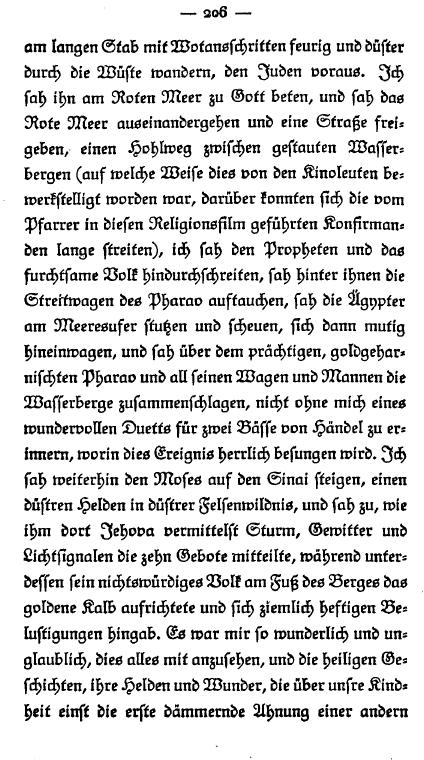 — 206 —

am langen Stab mit Wotansschritten feurig und düster durch die Wüste wandern, den Juden voraus. Ich sah ihn am Roten Meer zu Gott beten, und sah das Rote Meer auseinandergehen und eine Straße freigeben, einen Hohlweg zwischen gestauten Wasserbergen (auf welche Weise dies von den Kinoleuten bewerkstelligt worden war, darüber konnten sich die vom Pfarrer in diesen Religionsfilm geführten Konfirmanden lange streiten), ich sah den Propheten und das furchtsame Volk hindurchschreiten, sah hinter ihnen die Streitwagen des Pharao auftauchen, sah die Ägypter am Meeresufer stutzen und scheuen, sich dann mutig hineinwagen, und sah über dem prächtigen, goldgeharnischten Pharao und all seinen Wagen und Mannen die Wasserberge zusammenschlagen, nicht ohne mich eines wundervollen Duetts für zwei Bässe von Händel zu erinnern, worin dies Ereignis herrlich besungen wird. Ich sah weiterhin den Moses auf den Sinai steigen, einen düstren Helden in düstrer Felsenwildnis, und sah zu, wie ihm dort Jehova vermittelst Sturm, Gewitter und Lichtsignalen die zehn Gebote mitteilte, während unterdessen sein nichtswürdiges Volk am Fuß des Berges das goldene Kalb aufrichtete und sich ziemlich heftigen Belustigungen hingab. Es war mir so wunderlich und unglaublich, dies alles mit anzusehen, und die heiligen Geschichten, ihre Helden und Wunder, die über unsre Kindheit einst die erste dämmernde Ahnung einer andern